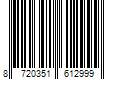 8 720351 612999